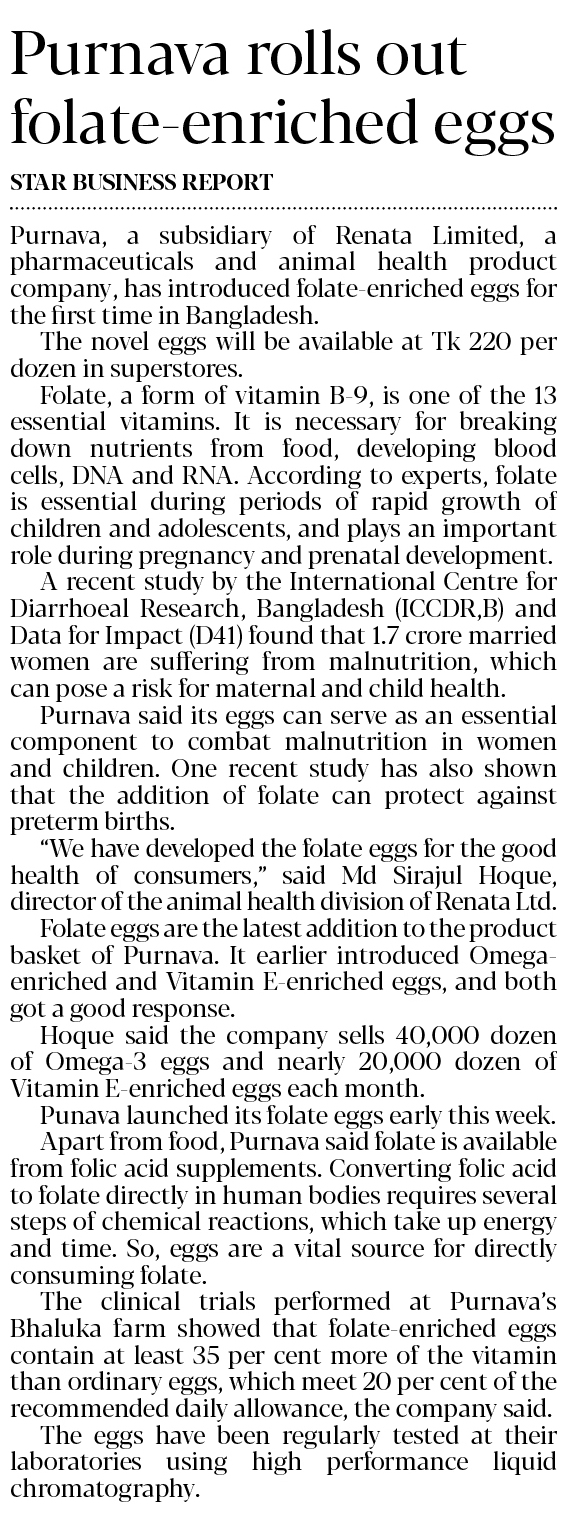 Purnava rolls out folate-enriched eggs

STAR BUSINESS REPORT

Purnava, a subsidiary of Renata Limited, a pharmaceuticals and animal health product company, has introduced folate-enriched eggs for the first time in Bangladesh.

The novel eggs will be available at Tk 220 per dozen in superstores.

Folate, a form of vitamin B-9, is one of the 13 essential vitamins. It is necessary for breaking down nutrients from food, developing blood cells, DNA and RNA. According to experts, folate is essential during periods of rapid growth of children and adolescents, and plays an important role during pregnancy and prenatal development.

A recent study by the International Centre for Diarrhoeal Research, Bangladesh (ICCDR,B) and Data for Impact (D41) found that 1.7 crore married women are suffering from malnutrition, which can pose a risk for maternal and child health.

Purnava said its eggs can serve as an essential component to combat malnutrition in women and children. One recent study has also shown that the addition of folate can protect against preterm births.

"We have developed the folate eggs for the good health of consumers," said Md Sirajul Hoque, director of the animal health division of Renata Ltd.

Folate eggs are the latest addition to the product basket of Purnava. It earlier introduced Omega-enriched and Vitamin E-enriched eggs, and both got a good response.

Hoque said the company sells 40,000 dozen of Omega-3 eggs and nearly 20,000 dozen of Vitamin E-enriched eggs each month.

Punava launched its folate eggs early this week.

Apart from food, Purnava said folate is available from folic acid supplements. Converting folic acid to folate directly in human bodies requires several steps of chemical reactions, which take up energy and time. So, eggs are a vital source for directly consuming folate.

The clinical trials performed at Purnava's Bhaluka farm showed that folate-enriched eggs contain at least 35 per cent more of the vitamin than ordinary eggs, which meet 20 per cent of the recommended daily allowance, the company said.

The eggs have been regularly tested at their laboratories using high performance liquid chromatography.